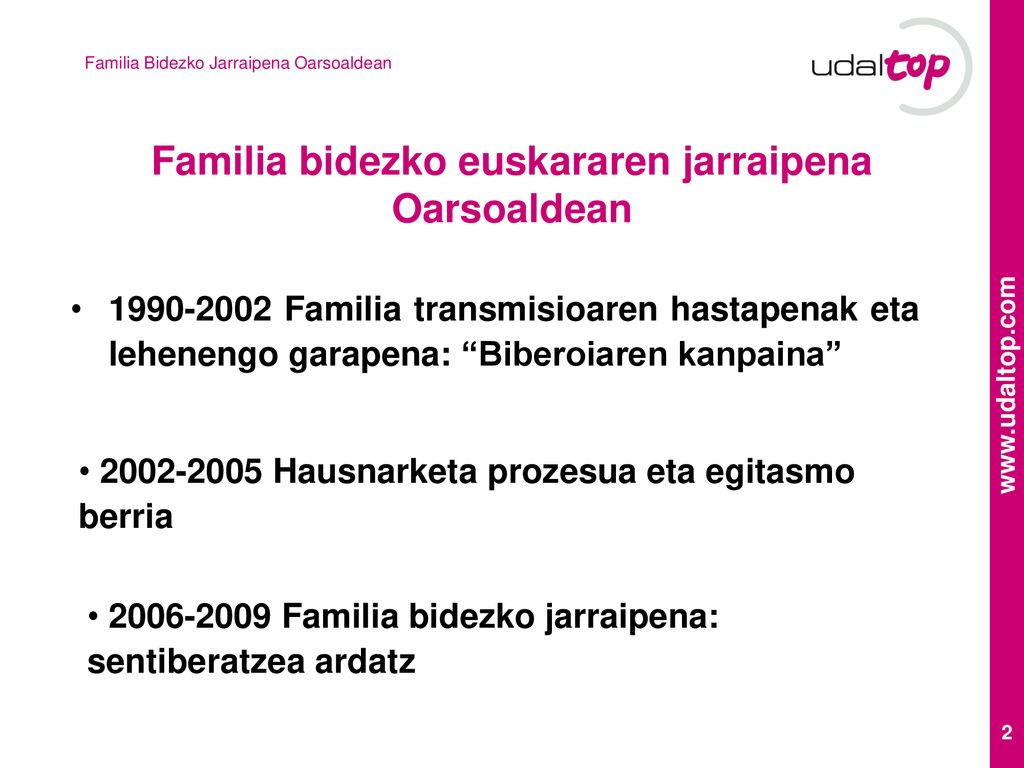 Familia Bidezko Jarraipena Oarsoaldean

udaltop

Familia bidezko euskararen jarraipena Oarsoaldean

• 1990-2002 Familia transmisioaren hastapenak eta lehenengo garapena: “Biberoiaren kanpaina”

• 2002-2005 Hausnarketa prozesua eta egitasmo berria

• 2006-2009 Familia bidezko jarraipena: sentiberatzea ardatz

www.udaltop.com

2